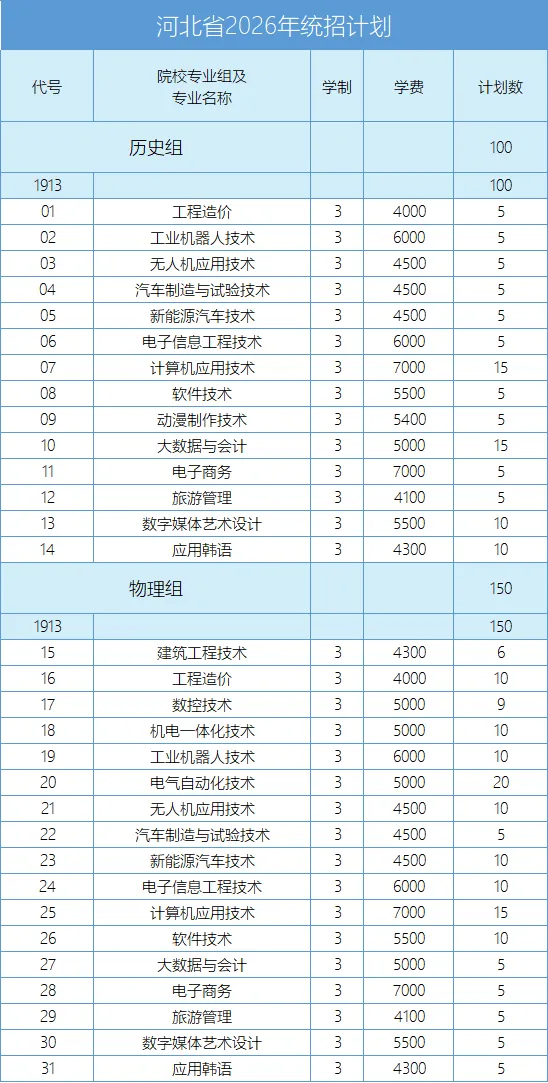 河北省2026年统招计划

| 代号 | 院校专业组及专业名称 | 学制 | 学费 | 计划数 |
|---|---|---|---|---|
| | 历史组 | | | 100 |
| 1913 | | | | 100 |
| 01 | 工程造价 | 3 | 4000 | 5 |
| 02 | 工业机器人技术 | 3 | 6000 | 5 |
| 03 | 无人机应用技术 | 3 | 4500 | 5 |
| 04 | 汽车制造与试验技术 | 3 | 4500 | 5 |
| 05 | 新能源汽车技术 | 3 | 4500 | 5 |
| 06 | 电子信息工程技术 | 3 | 6000 | 5 |
| 07 | 计算机应用技术 | 3 | 7000 | 15 |
| 08 | 软件技术 | 3 | 5500 | 5 |
| 09 | 动漫制作技术 | 3 | 5400 | 5 |
| 10 | 大数据与会计 | 3 | 5000 | 15 |
| 11 | 电子商务 | 3 | 7000 | 5 |
| 12 | 旅游管理 | 3 | 4100 | 5 |
| 13 | 数字媒体艺术设计 | 3 | 5500 | 10 |
| 14 | 应用韩语 | 3 | 4300 | 10 |
| | 物理组 | | | 150 |
| 1913 | | | | 150 |
| 15 | 建筑工程技术 | 3 | 4300 | 6 |
| 16 | 工程造价 | 3 | 4000 | 10 |
| 17 | 数控技术 | 3 | 5000 | 9 |
| 18 | 机电一体化技术 | 3 | 5000 | 10 |
| 19 | 工业机器人技术 | 3 | 6000 | 10 |
| 20 | 电气自动化技术 | 3 | 5000 | 20 |
| 21 | 无人机应用技术 | 3 | 4500 | 10 |
| 22 | 汽车制造与试验技术 | 3 | 4500 | 5 |
| 23 | 新能源汽车技术 | 3 | 4500 | 10 |
| 24 | 电子信息工程技术 | 3 | 6000 | 10 |
| 25 | 计算机应用技术 | 3 | 7000 | 15 |
| 26 | 软件技术 | 3 | 5500 | 10 |
| 27 | 大数据与会计 | 3 | 5000 | 5 |
| 28 | 电子商务 | 3 | 7000 | 5 |
| 29 | 旅游管理 | 3 | 4100 | 5 |
| 30 | 数字媒体艺术设计 | 3 | 5500 | 5 |
| 31 | 应用韩语 | 3 | 4300 | 5 |